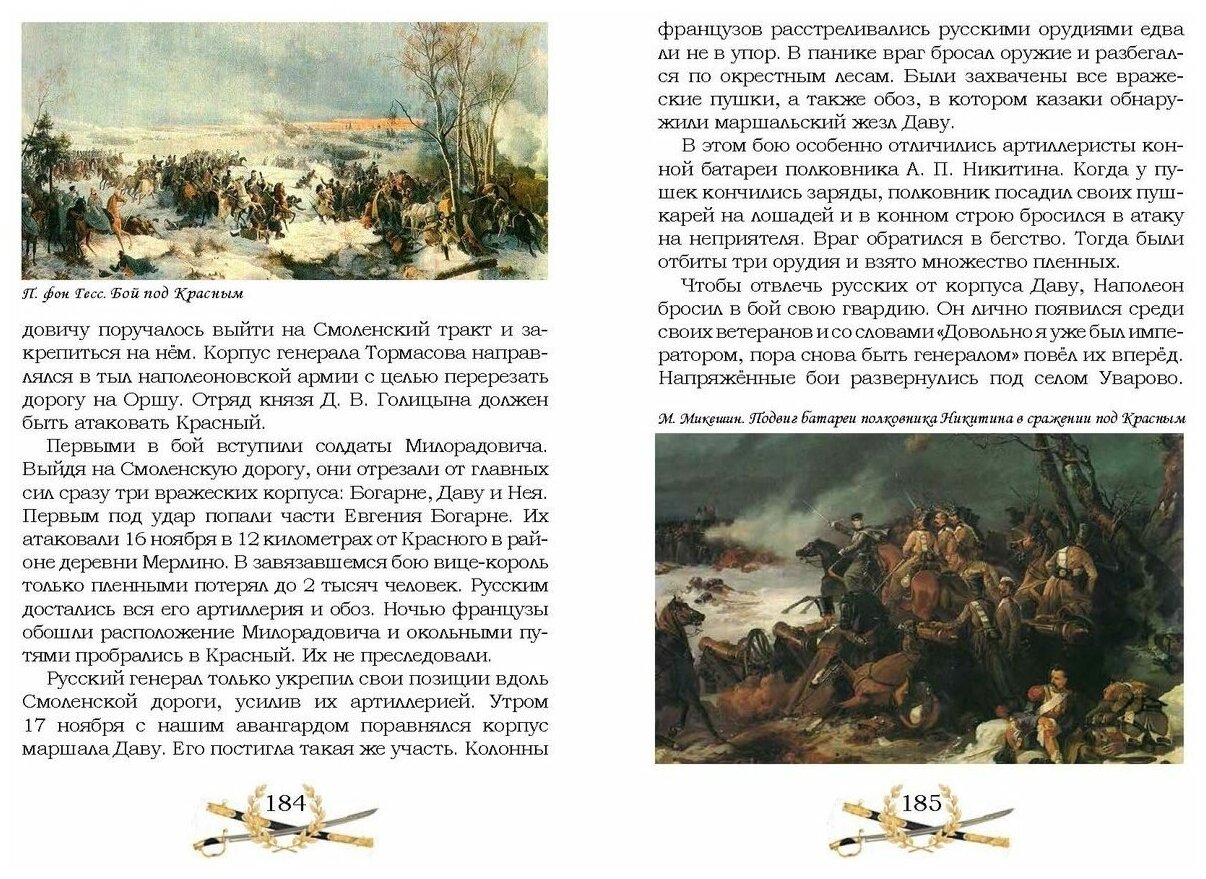 П. фон Гесс. Бой под Красным

довичу поручалось выйти на Смоленский тракт и закрепиться на нём. Корпус генерала Тормасова направлялся в тыл наполеоновской армии с целью перерезать дорогу на Оршу. Отряд князя Д. В. Голицына должен быть атаковать Красный.

Первыми в бой вступили солдаты Милорадовича. Выйдя на Смоленскую дорогу, они отрезали от главных сил сразу три вражеских корпуса: Богарне, Даву и Нея. Первым под удар попали части Евгения Богарне. Их атаковали 16 ноября в 12 километрах от Красного в районе деревни Мерлино. В завязавшемся бою вице-король только пленными потерял до 2 тысяч человек. Русским достались вся его артиллерия и обоз. Ночью французы обошли расположение Милорадовича и окольными путями пробрались в Красный. Их не преследовали.

Русский генерал только укрепил свои позиции вдоль Смоленской дороги, усилив их артиллерией. Утром 17 ноября с нашим авангардом поравнялся корпус маршала Даву. Его постигла такая же участь. Колонны

184

французов расстреливались русскими орудиями едва ли не в упор. В панике враг бросал оружие и разбегался по окрестным лесам. Были захвачены все вражеские пушки, а также обоз, в котором казаки обнаружили маршальский жезл Даву.

В этом бою особенно отличились артиллеристы конной батареи полковника А. П. Никитина. Когда у пушек кончились заряды, полковник посадил своих пушкарей на лошадей и в конном строю бросился в атаку на неприятеля. Враг обратился в бегство. Тогда были отбиты три орудия и взято множество пленных.

Чтобы отвлечь русских от корпуса Даву, Наполеон бросил в бой свою гвардию. Он лично появился среди своих ветеранов и со словами «Довольно я уже был императором, пора снова быть генералом» повёл их вперёд. Напряжённые бои развернулись под селом Уварово.

М. Микешин. Подвиг батареи полковника Никитина в сражении под Красным

185